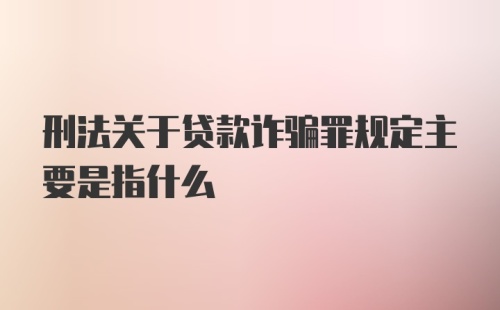 刑法关于贷款诈骗罪规定主要是指什么